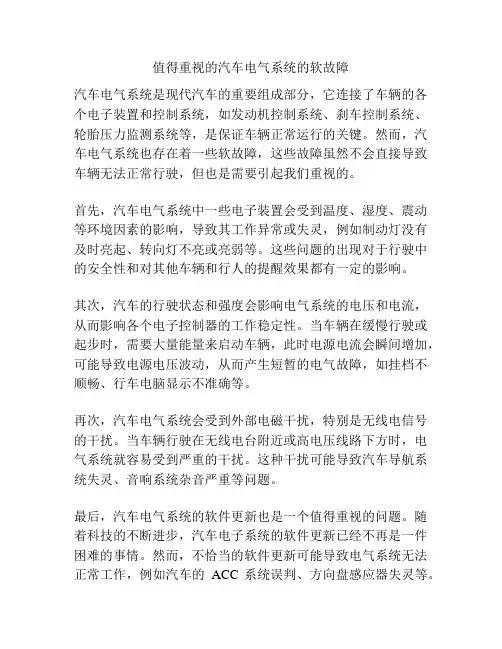 值得重视的汽车电气系统的软故障

汽车电气系统是现代汽车的重要组成部分，它连接了车辆的各个电子装置和控制系统，如发动机控制系统、刹车控制系统、轮胎压力监测系统等，是保证车辆正常运行的关键。然而，汽车电气系统也存在着一些软故障，这些故障虽然不会直接导致车辆无法正常行驶，但也是需要引起我们重视的。

首先，汽车电气系统中一些电子装置会受到温度、湿度、震动等环境因素的影响，导致其工作异常或失灵，例如制动灯没有及时亮起、转向灯不亮或亮弱等。这些问题的出现对于行驶中的安全性和对其他车辆和行人的提醒效果都有一定的影响。

其次，汽车的行驶状态和强度会影响电气系统的电压和电流，从而影响各个电子控制器的工作稳定性。当车辆在缓慢行驶或起步时，需要大量能量来启动车辆，此时电源电流会瞬间增加，可能导致电源电压波动，从而产生短暂的电气故障，如挂档不顺畅、行车电脑显示不准确等。

再次，汽车电气系统会受到外部电磁干扰，特别是无线电信号的干扰。当车辆行驶在无线电台附近或高电压线路下方时，电气系统就容易受到严重的干扰。这种干扰可能导致汽车导航系统失灵、音响系统杂音严重等问题。

最后，汽车电气系统的软件更新也是一个值得重视的问题。随着科技的不断进步，汽车电子系统的软件更新已经不再是一件困难的事情。然而，不恰当的软件更新可能导致电气系统无法正常工作，例如汽车的 ACC 系统误判、方向盘感应器失灵等。